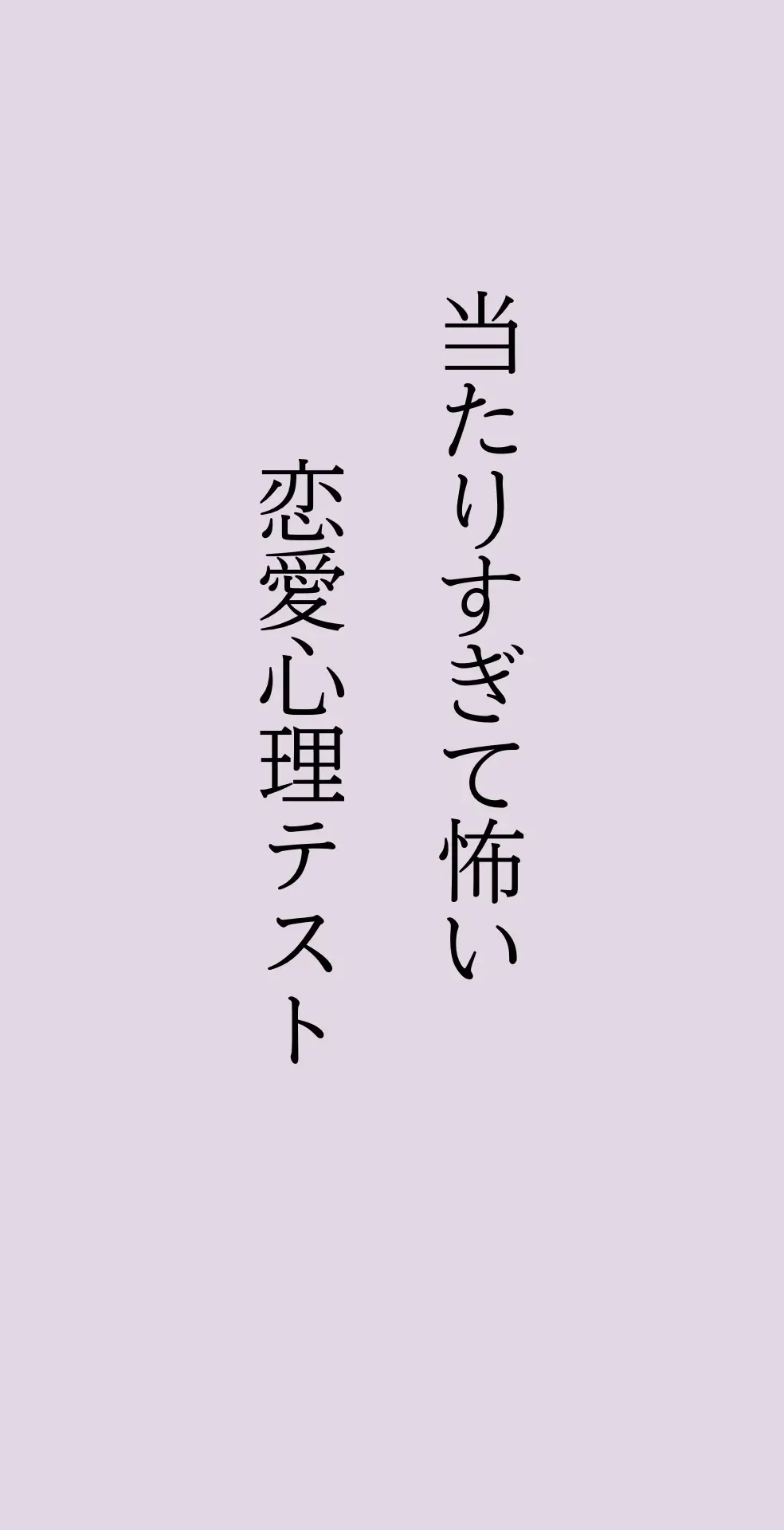 当たりすぎて怖い
恋愛心理テスト